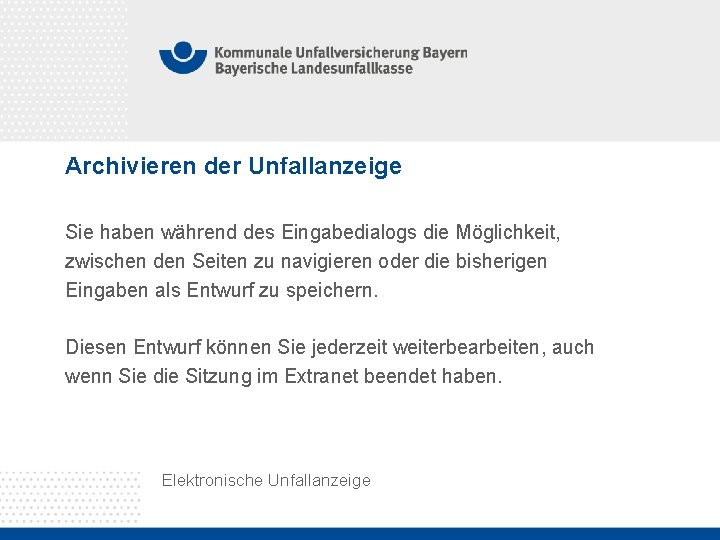 Kommunale Unfallversicherung Bayern
Bayerische Landesunfallkasse

Archivieren der Unfallanzeige

Sie haben während des Eingabedialogs die Möglichkeit, zwischen den Seiten zu navigieren oder die bisherigen Eingaben als Entwurf zu speichern.

Diesen Entwurf können Sie jederzeit weiterbearbeiten, auch wenn Sie die Sitzung im Extranet beendet haben.

Elektronische Unfallanzeige